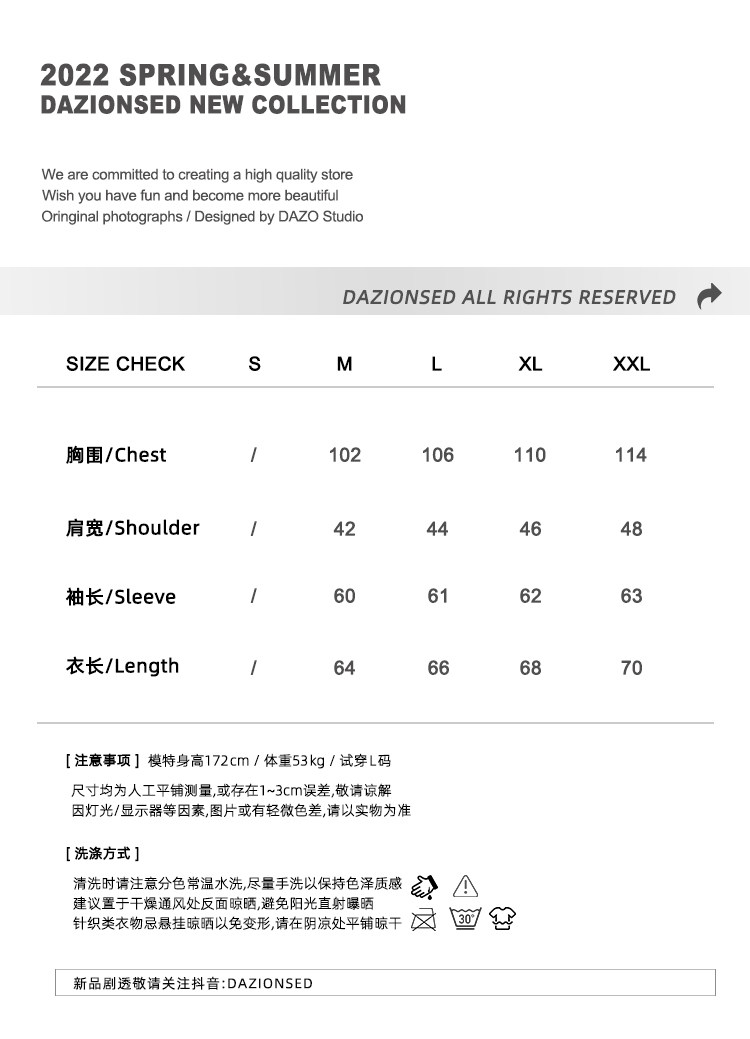 2022 SPRING&SUMMER
DAZIONSED NEW COLLECTION

We are committed to creating a high quality store
Wish you have fun and become more beautiful
Oringinal photographs / Designed by DAZO Studio

DAZIONSED ALL RIGHTS RESERVED

| SIZE CHECK | S | M | L | XL | XXL |
|---|---|---|---|---|---|
| 胸围/Chest | / | 102 | 106 | 110 | 114 |
| 肩宽/Shoulder | / | 42 | 44 | 46 | 48 |
| 袖长/Sleeve | / | 60 | 61 | 62 | 63 |
| 衣长/Length | / | 64 | 66 | 68 | 70 |

[ 注意事项 ] 模特身高172cm / 体重53kg / 试穿L码
尺寸均为人工平铺测量,或存在1~3cm误差,敬请谅解
因灯光/显示器等因素,图片或有轻微色差,请以实物为准

[ 洗涤方式 ]
清洗时请注意分色常温水洗,尽量手洗以保持色泽质感
建议置于干燥通风处反面晾晒,避免阳光直射曝晒
针织类衣物忌悬挂晾晒以免变形,请在阴凉处平铺晾干

30°

新品剧透敬请关注抖音:DAZIONSED